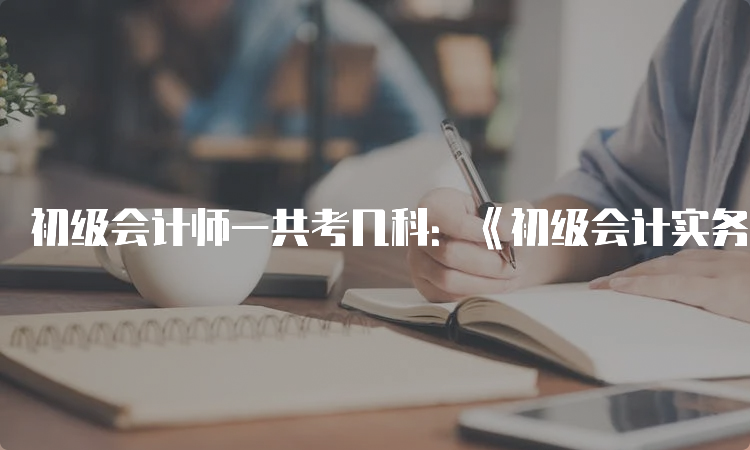 初级会计师一共考几科：《初级会计实务